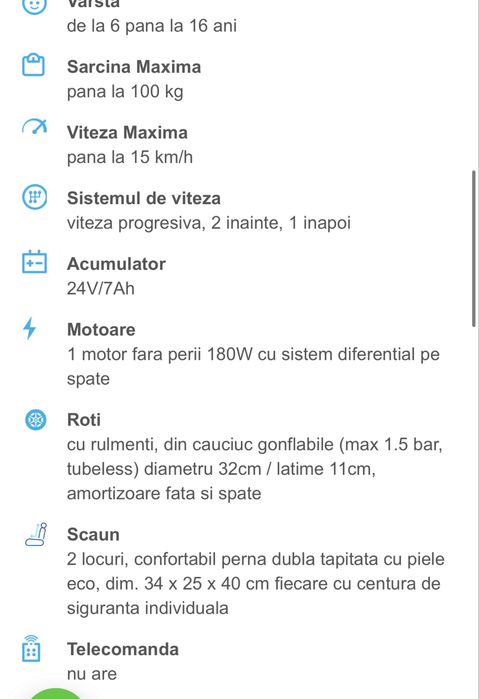 Varsta
de la 6 pana la 16 ani

Sarcina Maxima
pana la 100 kg

Viteza Maxima
pana la 15 km/h

Sistemul de viteza
viteza progresiva, 2 inainte, 1 inapoi

Acumulator
24V/7Ah

Motoare
1 motor fara perii 180W cu sistem diferential pe spate

Roti
cu rulmenti, din cauciuc gonflabile (max 1.5 bar, tubeless) diametru 32cm / latime 11cm, amortizoare fata si spate

Scaun
2 locuri, confortabil perna dubla tapitata cu piele eco, dim. 34 x 25 x 40 cm fiecare cu centura de siguranta individuala

Telecomanda
nu are